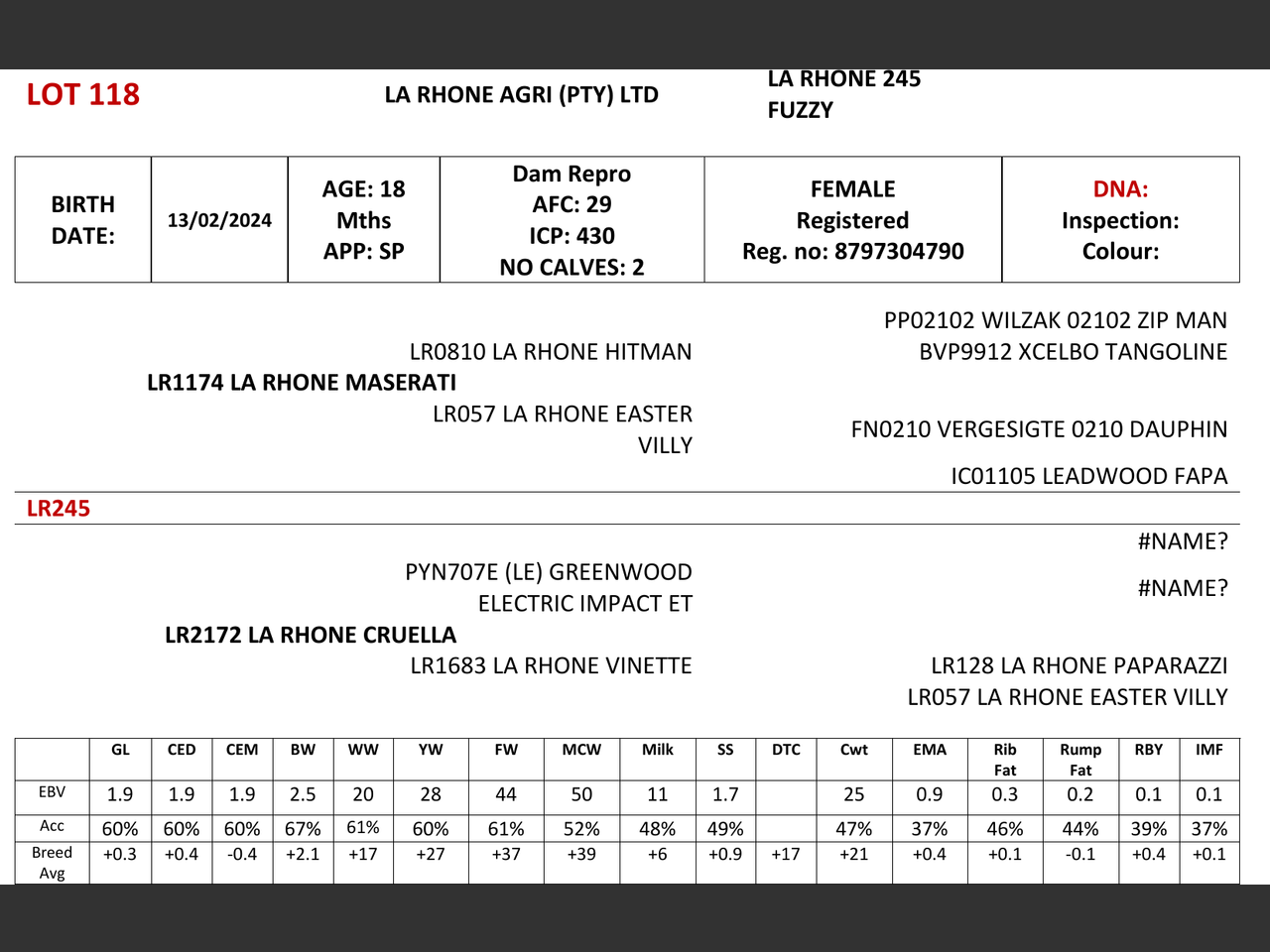 LOT 118

LA RHONE AGRI (PTY) LTD

LA RHONE 245
FUZZY

| BIRTH DATE: | 13/02/2024 | AGE: 18 Mths APP: SP | Dam Repro AFC: 29 ICP: 430 NO CALVES: 2 | FEMALE Registered Reg. no: 8797304790 | DNA: Inspection: Colour: |
|---|---|---|---|---|---|

PP02102 WILZAK 02102 ZIP MAN
LR0810 LA RHONE HITMAN
BVP9912 XCELBO TANGOLINE
LR1174 LA RHONE MASERATI
LR057 LA RHONE EASTER VILLY
FN0210 VERGESIGTE 0210 DAUPHIN
IC01105 LEADWOOD FAPA

LR245

#NAME?
PYN707E (LE) GREENWOOD ELECTRIC IMPACT ET
#NAME?
LR2172 LA RHONE CRUELLA
LR1683 LA RHONE VINETTE
LR128 LA RHONE PAPARAZZI
LR057 LA RHONE EASTER VILLY

| | GL | CED | CEM | BW | WW | YW | FW | MCW | Milk | SS | DTC | Cwt | EMA | Rib Fat | Rump Fat | RBY | IMF |
|---|---|---|---|---|---|---|---|---|---|---|---|---|---|---|---|---|---|
| EBV | 1.9 | 1.9 | 1.9 | 2.5 | 20 | 28 | 44 | 50 | 11 | 1.7 | | 25 | 0.9 | 0.3 | 0.2 | 0.1 | 0.1 |
| Acc | 60% | 60% | 60% | 67% | 61% | 60% | 61% | 52% | 48% | 49% | | 47% | 37% | 46% | 44% | 39% | 37% |
| Breed Avg | +0.3 | +0.4 | -0.4 | +2.1 | +17 | +27 | +37 | +39 | +6 | +0.9 | +17 | +21 | +0.4 | +0.1 | -0.1 | +0.4 | +0.1 |